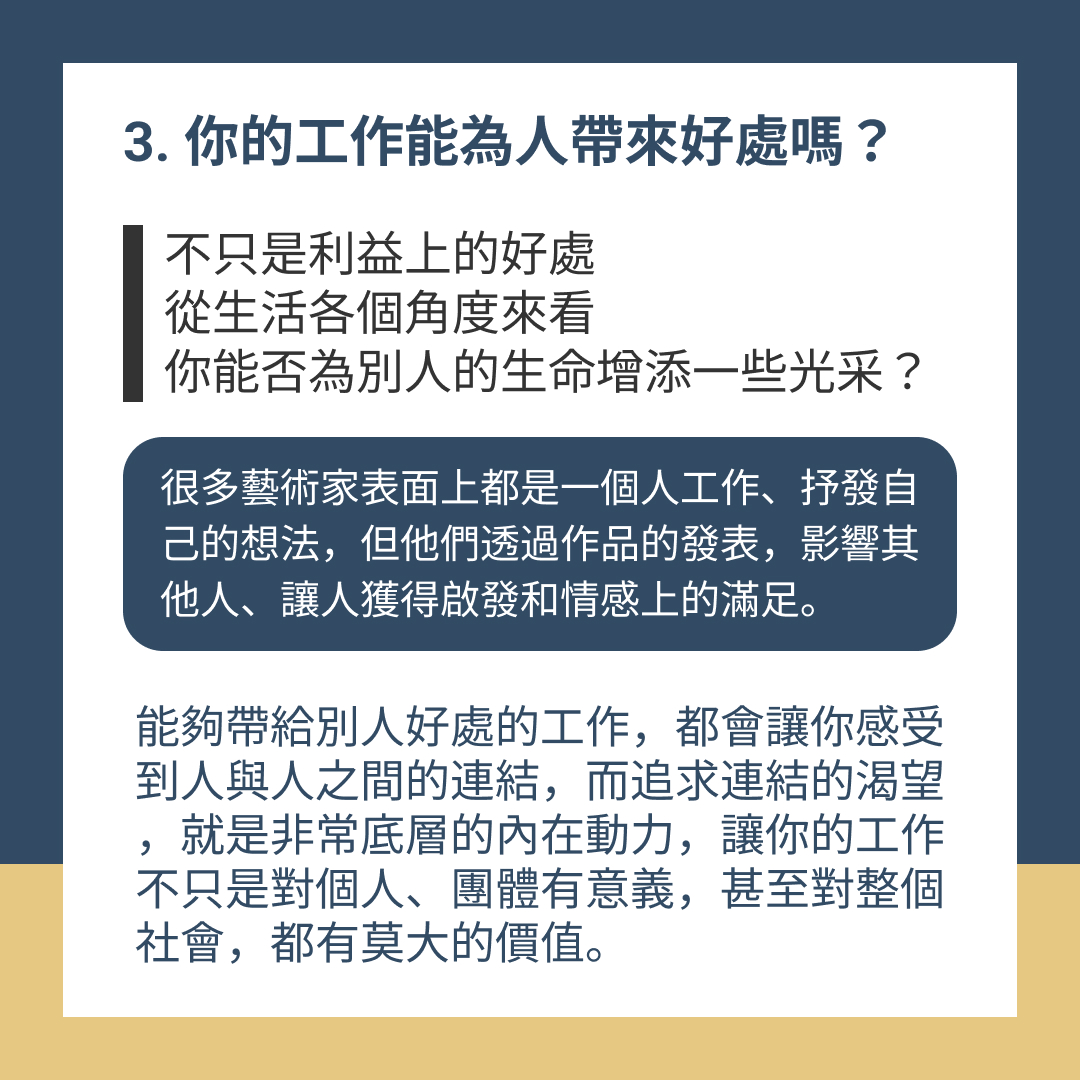 3.你的工作能為人帶來好處嗎？

不只是利益上的好處
從生活各個角度來看
你能否為別人的生命增添一些光采？

很多藝術家表面上都是一個人工作、抒發自己的想法，但他們透過作品的發表，影響其他人、讓人獲得啟發和情感上的滿足。

能夠帶給別人好處的工作，都會讓你感受到人與人之間的連結，而追求連結的渴望，就是非常底層的內在動力，讓你的工作不只是對個人、團體有意義，甚至對整個社會，都有莫大的價值。